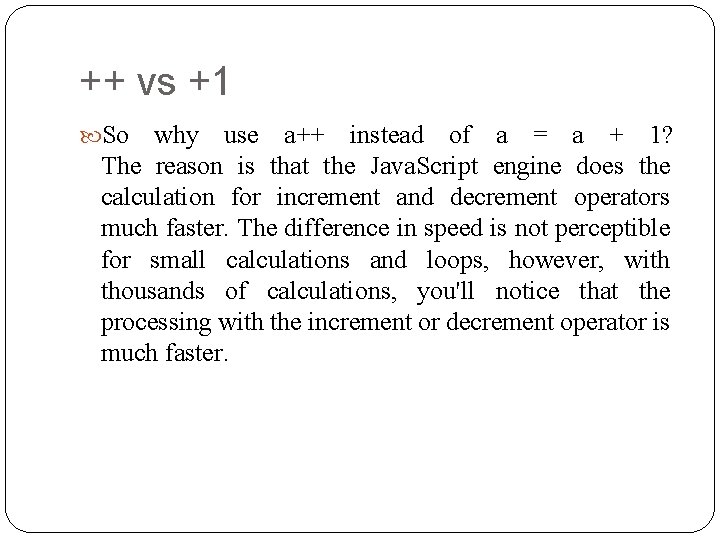 ++ vs +1

So why use a++ instead of a = a + 1? The reason is that the JavaScript engine does the calculation for increment and decrement operators much faster. The difference in speed is not perceptible for small calculations and loops, however, with thousands of calculations, you'll notice that the processing with the increment or decrement operator is much faster.